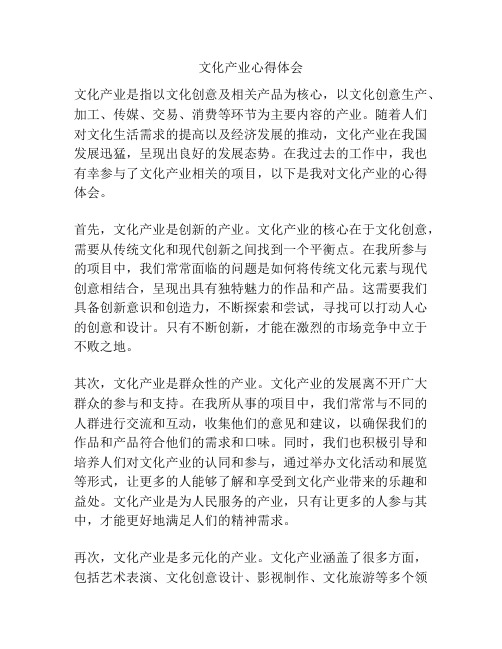 文化产业心得体会

文化产业是指以文化创意及相关产品为核心，以文化创意生产、加工、传媒、交易、消费等环节为主要内容的产业。随着人们对文化生活需求的提高以及经济发展的推动，文化产业在我国发展迅猛，呈现出良好的发展态势。在我过去的工作中，我也有幸参与了文化产业相关的项目，以下是我对文化产业的心得体会。

首先，文化产业是创新的产业。文化产业的核心在于文化创意，需要从传统文化和现代创新之间找到一个平衡点。在我所参与的项目中，我们常常面临的问题是如何将传统文化元素与现代创意相结合，呈现出具有独特魅力的作品和产品。这需要我们具备创新意识和创造力，不断探索和尝试，寻找可以打动人心的创意和设计。只有不断创新，才能在激烈的市场竞争中立于不败之地。

其次，文化产业是群众性的产业。文化产业的发展离不开广大群众的参与和支持。在我所从事的项目中，我们常常与不同的人群进行交流和互动，收集他们的意见和建议，以确保我们的作品和产品符合他们的需求和口味。同时，我们也积极引导和培养人们对文化产业的认同和参与，通过举办文化活动和展览等形式，让更多的人能够了解和享受到文化产业带来的乐趣和益处。文化产业是为人民服务的产业，只有让更多的人参与其中，才能更好地满足人们的精神需求。

再次，文化产业是多元化的产业。文化产业涵盖了很多方面，包括艺术表演、文化创意设计、影视制作、文化旅游等多个领